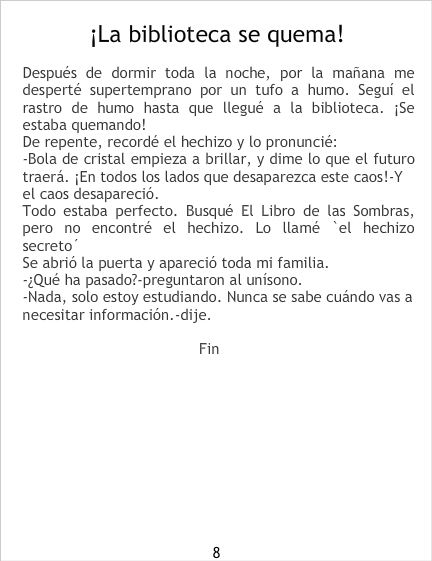 ¡La biblioteca se quema!

Después de dormir toda la noche, por la mañana me desperté supertemprano por un tufo a humo. Seguí el rastro de humo hasta que llegué a la biblioteca. ¡Se estaba quemando!
De repente, recordé el hechizo y lo pronuncié:
-Bola de cristal empieza a brillar, y dime lo que el futuro traerá. ¡En todos los lados que desaparezca este caos!-Y el caos desapareció.
Todo estaba perfecto. Busqué El Libro de las Sombras, pero no encontré el hechizo. Lo llamé `el hechizo secreto´
Se abrió la puerta y apareció toda mi familia.
-¿Qué ha pasado?-preguntaron al unísono.
-Nada, solo estoy estudiando. Nunca se sabe cuándo vas a necesitar información.-dije.

Fin

8